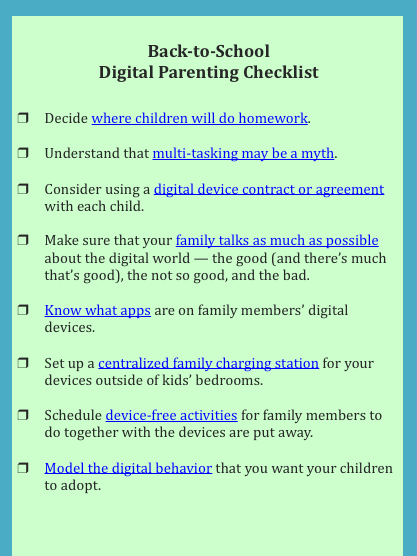 Back-to-School
Digital Parenting Checklist

❒ Decide where children will do homework.

❒ Understand that multi-tasking may be a myth.

❒ Consider using a digital device contract or agreement with each child.

❒ Make sure that your family talks as much as possible about the digital world — the good (and there's much that's good), the not so good, and the bad.

❒ Know what apps are on family members' digital devices.

❒ Set up a centralized family charging station for your devices outside of kids' bedrooms.

❒ Schedule device-free activities for family members to do together with the devices are put away.

❒ Model the digital behavior that you want your children to adopt.